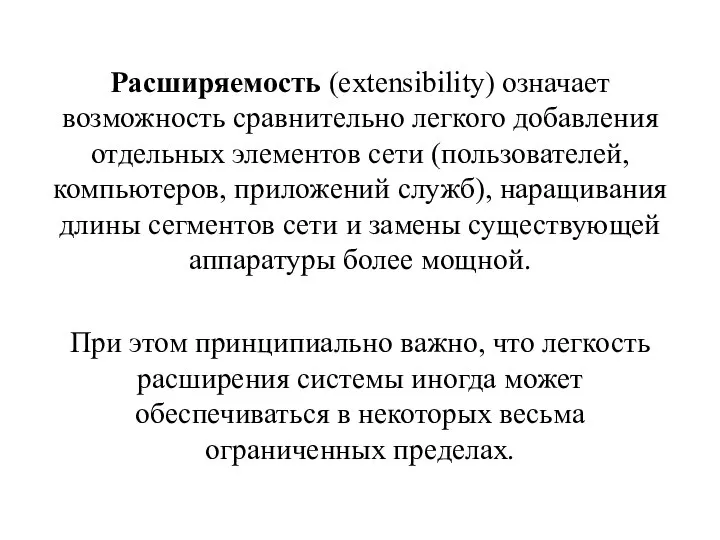 Расширяемость (extensibility) означает возможность сравнительно легкого добавления отдельных элементов сети (пользователей, компьютеров, приложений служб), наращивания длины сегментов сети и замены существующей аппаратуры более мощной.

При этом принципиально важно, что легкость расширения системы иногда может обеспечиваться в некоторых весьма ограниченных пределах.